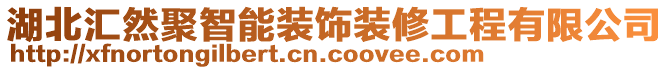 湖北汇然聚智能装饰装修工程有限公司
http://xfnortongilbert.cn.coovee.com